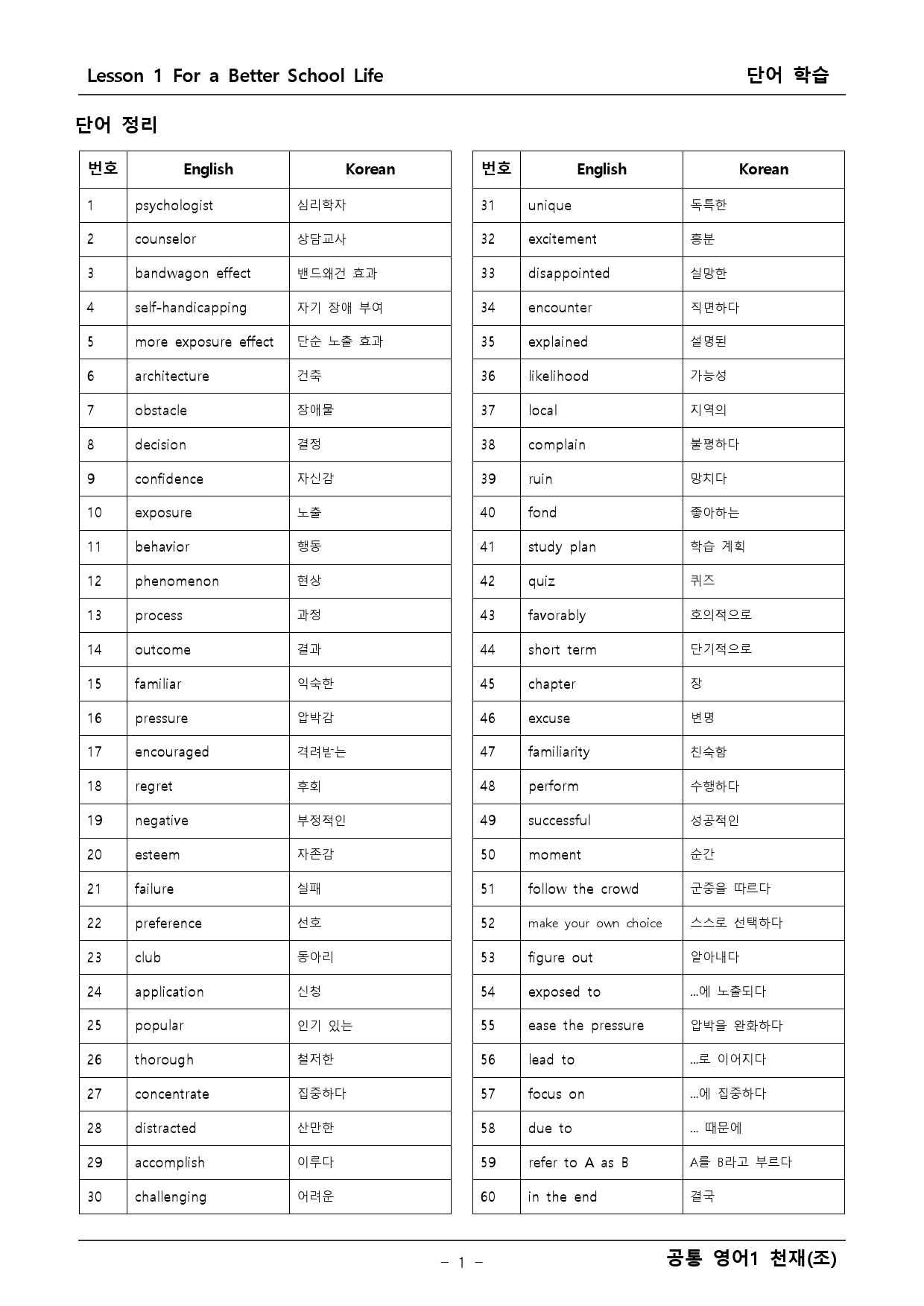 Lesson 1 For a Better School Life

단어 학습

단어 정리

| 번호 | English | Korean |
|---|---|---|
| 1 | psychologist | 심리학자 |
| 2 | counselor | 상담교사 |
| 3 | bandwagon effect | 밴드왜건 효과 |
| 4 | self-handicapping | 자기 장애 부여 |
| 5 | more exposure effect | 단순 노출 효과 |
| 6 | architecture | 건축 |
| 7 | obstacle | 장애물 |
| 8 | decision | 결정 |
| 9 | confidence | 자신감 |
| 10 | exposure | 노출 |
| 11 | behavior | 행동 |
| 12 | phenomenon | 현상 |
| 13 | process | 과정 |
| 14 | outcome | 결과 |
| 15 | familiar | 익숙한 |
| 16 | pressure | 압박감 |
| 17 | encouraged | 격려받는 |
| 18 | regret | 후회 |
| 19 | negative | 부정적인 |
| 20 | esteem | 자존감 |
| 21 | failure | 실패 |
| 22 | preference | 선호 |
| 23 | club | 동아리 |
| 24 | application | 신청 |
| 25 | popular | 인기 있는 |
| 26 | thorough | 철저한 |
| 27 | concentrate | 집중하다 |
| 28 | distracted | 산만한 |
| 29 | accomplish | 이루다 |
| 30 | challenging | 어려운 |

| 번호 | English | Korean |
|---|---|---|
| 31 | unique | 독특한 |
| 32 | excitement | 흥분 |
| 33 | disappointed | 실망한 |
| 34 | encounter | 직면하다 |
| 35 | explained | 설명된 |
| 36 | likelihood | 가능성 |
| 37 | local | 지역의 |
| 38 | complain | 불평하다 |
| 39 | ruin | 망치다 |
| 40 | fond | 좋아하는 |
| 41 | study plan | 학습 계획 |
| 42 | quiz | 퀴즈 |
| 43 | favorably | 호의적으로 |
| 44 | short term | 단기적으로 |
| 45 | chapter | 장 |
| 46 | excuse | 변명 |
| 47 | familiarity | 친숙함 |
| 48 | perform | 수행하다 |
| 49 | successful | 성공적인 |
| 50 | moment | 순간 |
| 51 | follow the crowd | 군중을 따르다 |
| 52 | make your own choice | 스스로 선택하다 |
| 53 | figure out | 알아내다 |
| 54 | exposed to | …에 노출되다 |
| 55 | ease the pressure | 압박을 완화하다 |
| 56 | lead to | …로 이어지다 |
| 57 | focus on | …에 집중하다 |
| 58 | due to | … 때문에 |
| 59 | refer to A as B | A를 B라고 부르다 |
| 60 | in the end | 결국 |

- 1 -

공통 영어1 천재(조)